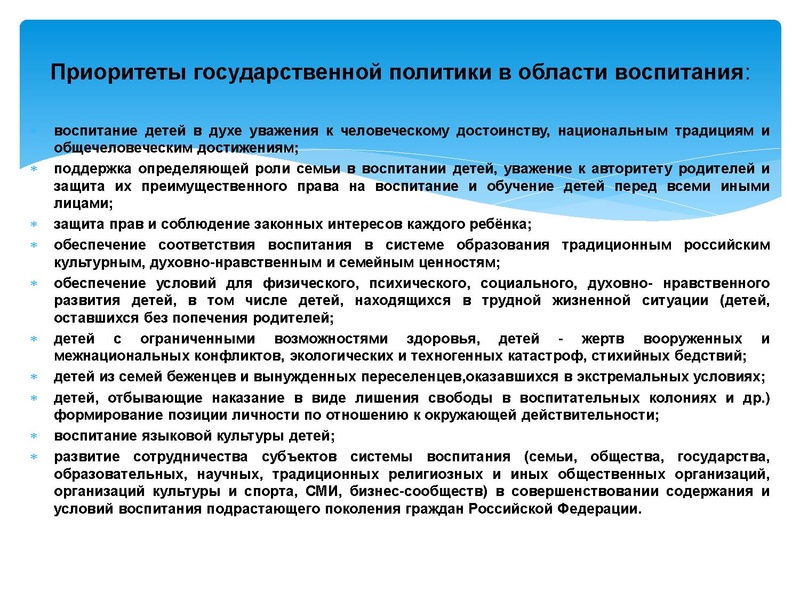 Приоритеты государственной политики в области воспитания:

* воспитание детей в духе уважения к человеческому достоинству, национальным традициям и общечеловеческим достижениям;
* поддержка определяющей роли семьи в воспитании детей, уважение к авторитету родителей и защита их преимущественного права на воспитание и обучение детей перед всеми иными лицами;
* защита прав и соблюдение законных интересов каждого ребёнка;
* обеспечение соответствия воспитания в системе образования традиционным российским культурным, духовно-нравственным и семейным ценностям;
* обеспечение условий для физического, психического, социального, духовно- нравственного развития детей, в том числе детей, находящихся в трудной жизненной ситуации (детей, оставшихся без попечения родителей;
* детей с ограниченными возможностями здоровья, детей - жертв вооруженных и межнациональных конфликтов, экологических и техногенных катастроф, стихийных бедствий;
* детей из семей беженцев и вынужденных переселенцев,оказавшихся в экстремальных условиях;
* детей, отбывающие наказание в виде лишения свободы в воспитательных колониях и др.) формирование позиции личности по отношению к окружающей действительности;
* воспитание языковой культуры детей;
* развитие сотрудничества субъектов системы воспитания (семьи, общества, государства, образовательных, научных, традиционных религиозных и иных общественных организаций, организаций культуры и спорта, СМИ, бизнес-сообществ) в совершенствовании содержания и условий воспитания подрастающего поколения граждан Российской Федерации.